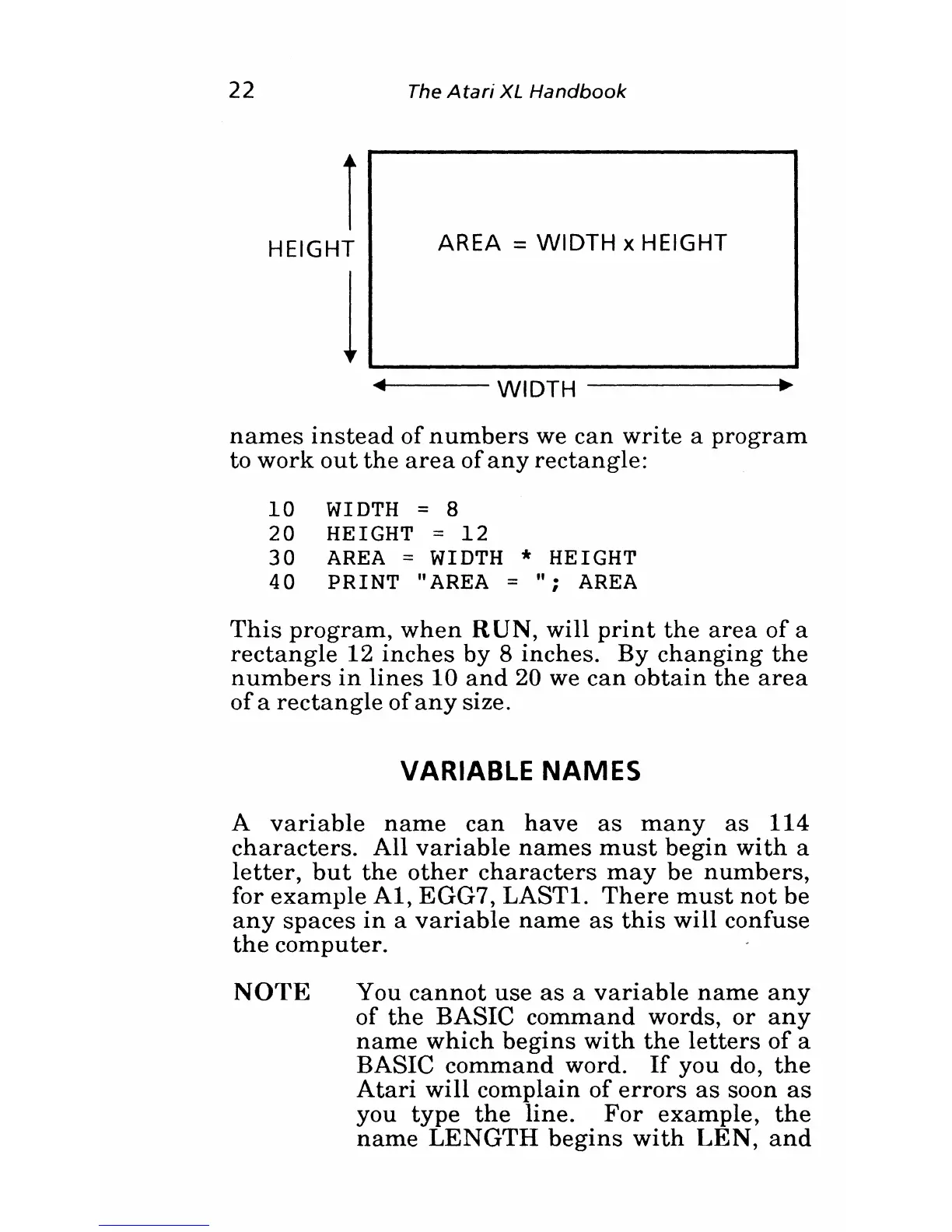 22 The Atari XL Handbook

HEIGHT

AREA = WIDTH x HEIGHT

WIDTH

names instead of numbers we can write a program to work out the area of any rectangle:

10 WIDTH = 8
20 HEIGHT = 12
30 AREA = WIDTH * HEIGHT
40 PRINT "AREA = "; AREA

This program, when RUN, will print the area of a rectangle 12 inches by 8 inches. By changing the numbers in lines 10 and 20 we can obtain the area of a rectangle of any size.

VARIABLE NAMES

A variable name can have as many as 114 characters. All variable names must begin with a letter, but the other characters may be numbers, for example A1, EGG7, LAST1. There must not be any spaces in a variable name as this will confuse the computer.

NOTE You cannot use as a variable name any of the BASIC command words, or any name which begins with the letters of a BASIC command word. If you do, the Atari will complain of errors as soon as you type the line. For example, the name LENGTH begins with LEN, and